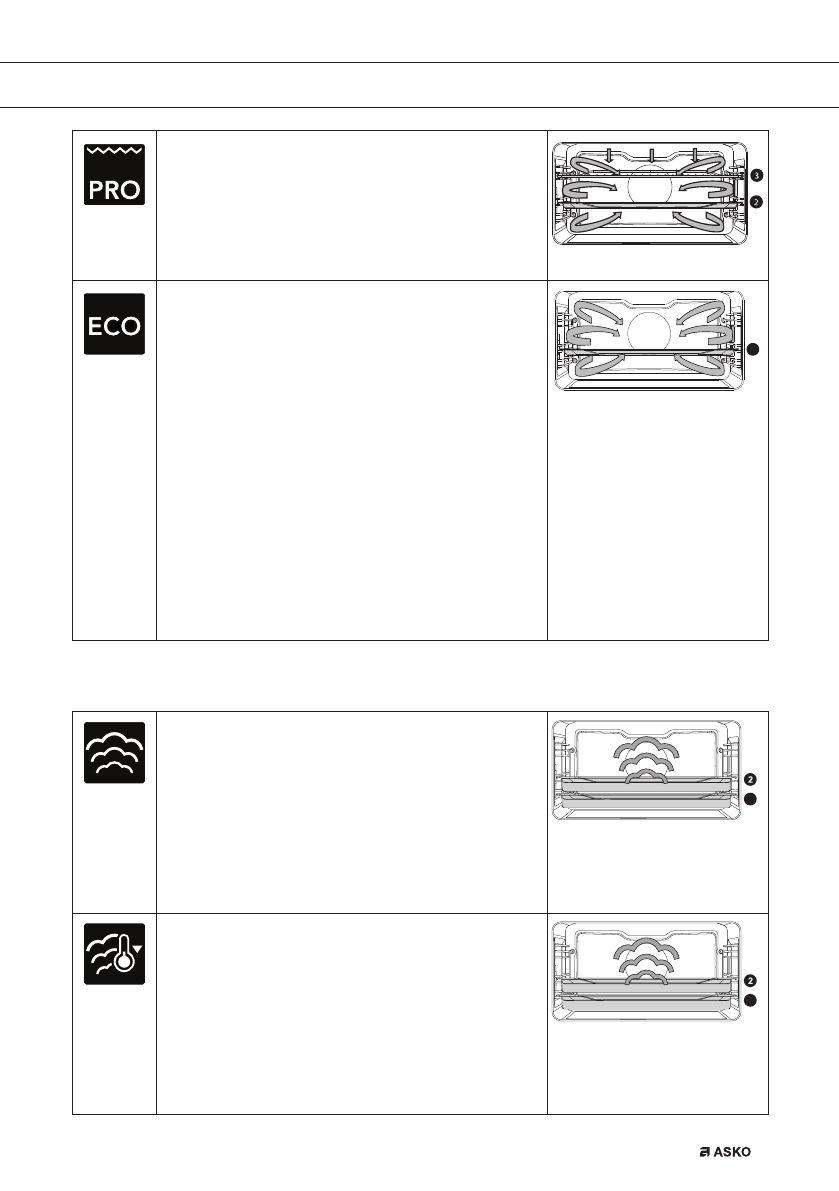 PRO

3

2

ECO

2

2

ASKO